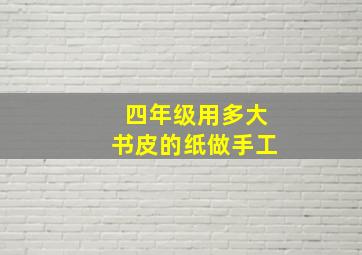 四年级用多大
书皮的纸做手工